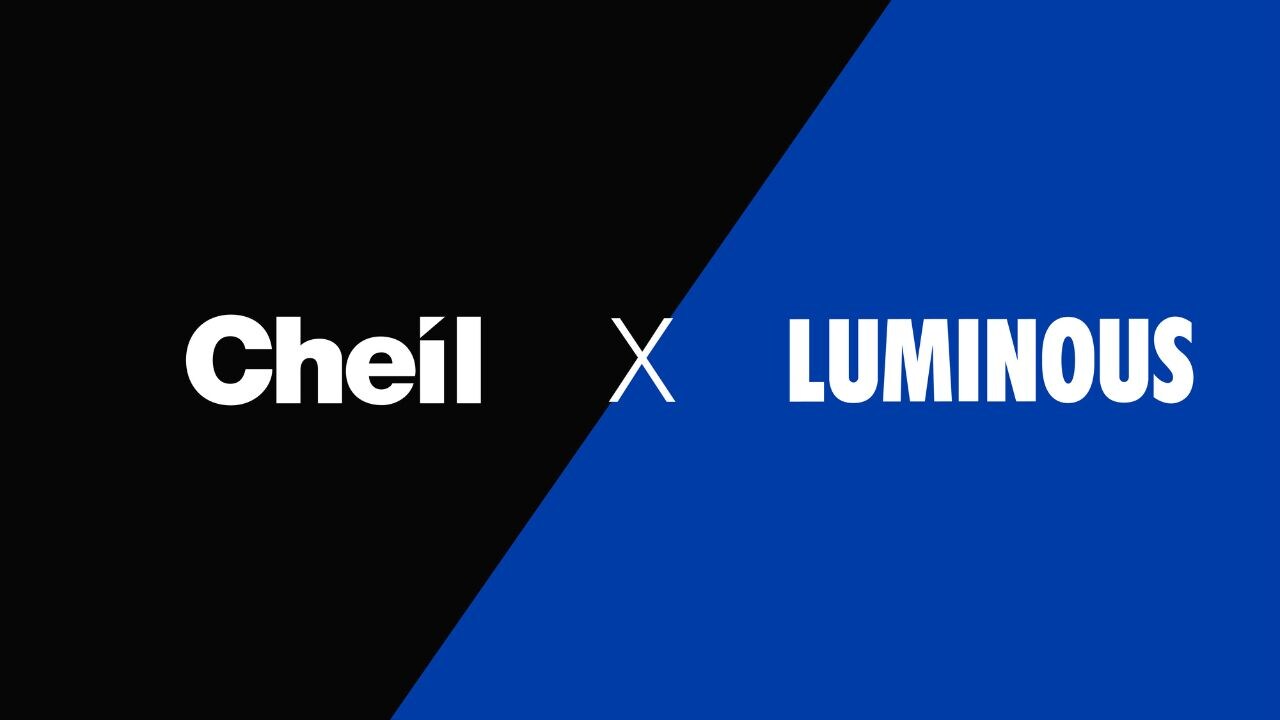 Cheil X LUMINOUS